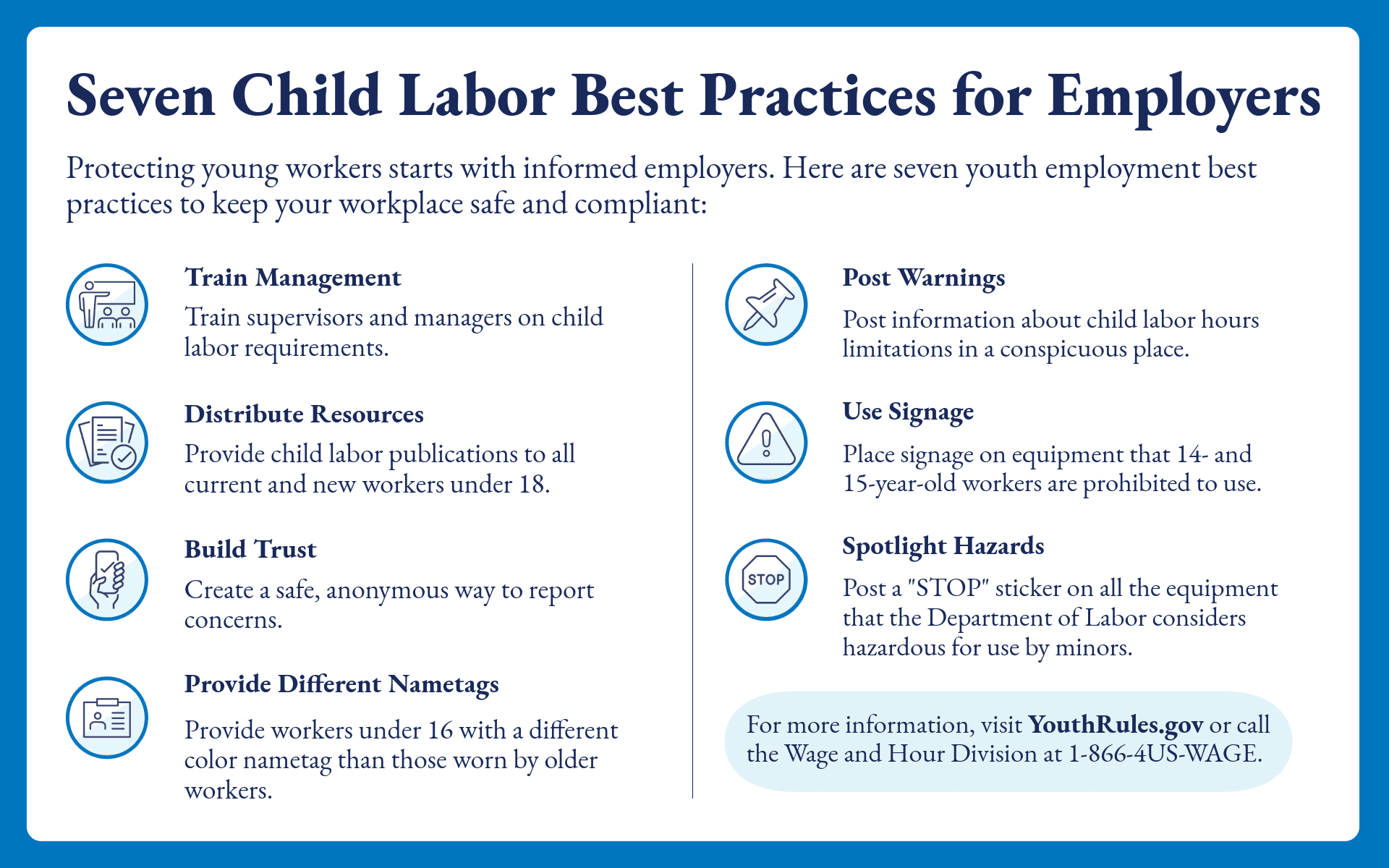 Seven Child Labor Best Practices for Employers

Protecting young workers starts with informed employers. Here are seven youth employment best practices to keep your workplace safe and compliant:

Train Management
Train supervisors and managers on child labor requirements.

Distribute Resources
Provide child labor publications to all current and new workers under 18.

Build Trust
Create a safe, anonymous way to report concerns.

Provide Different Nametags
Provide workers under 16 with a different color nametag than those worn by older workers.

Post Warnings
Post information about child labor hours limitations in a conspicuous place.

Use Signage
Place signage on equipment that 14- and 15-year-old workers are prohibited to use.

STOP

Spotlight Hazards
Post a "STOP" sticker on all the equipment that the Department of Labor considers hazardous for use by minors.

For more information, visit YouthRules.gov or call the Wage and Hour Division at 1-866-4US-WAGE.